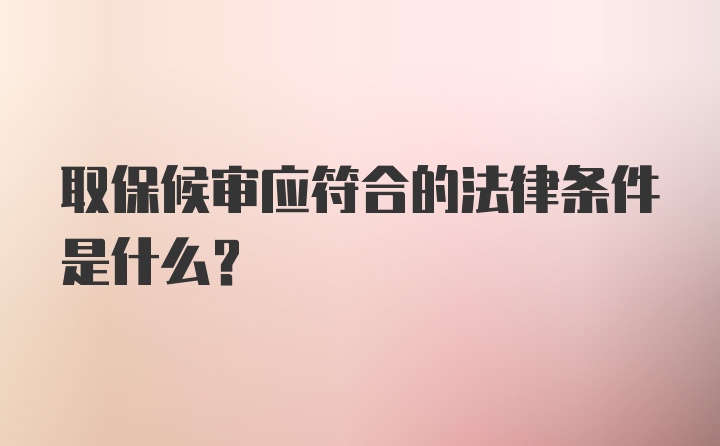 取保候审应符合的法律条件是什么?